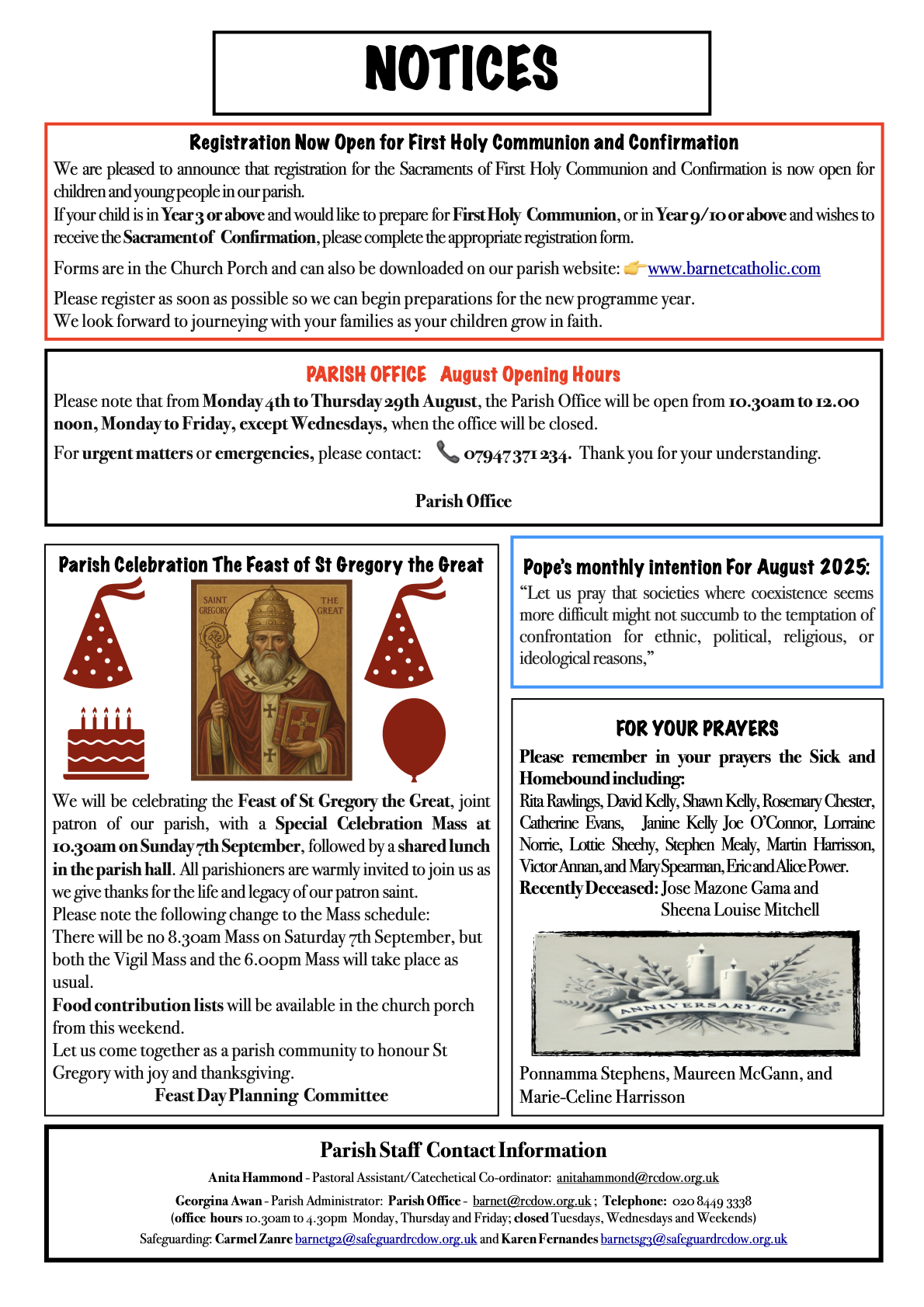 NOTICES

Registration Now Open for First Holy Communion and Confirmation

We are pleased to announce that registration for the Sacraments of First Holy Communion and Confirmation is now open for children and young people in our parish.
If your child is in Year 3 or above and would like to prepare for First Holy Communion, or in Year 9/10 or above and wishes to receive the Sacrament of Confirmation, please complete the appropriate registration form.

Forms are in the Church Porch and can also be downloaded on our parish website: www.barnetcatholic.com

Please register as soon as possible so we can begin preparations for the new programme year.
We look forward to journeying with your families as your children grow in faith.

PARISH OFFICE August Opening Hours

Please note that from Monday 4th to Thursday 29th August, the Parish Office will be open from 10.30am to 12.00 noon, Monday to Friday, except Wednesdays, when the office will be closed.

For urgent matters or emergencies, please contact: 07947 371 234. Thank you for your understanding.

Parish Office

Parish Celebration The Feast of St Gregory the Great

SAINT GREGORY THE GREAT

We will be celebrating the Feast of St Gregory the Great, joint patron of our parish, with a Special Celebration Mass at 10.30am on Sunday 7th September, followed by a shared lunch in the parish hall. All parishioners are warmly invited to join us as we give thanks for the life and legacy of our patron saint.
Please note the following change to the Mass schedule:
There will be no 8.30am Mass on Saturday 7th September, but both the Vigil Mass and the 6.00pm Mass will take place as usual.
Food contribution lists will be available in the church porch from this weekend.
Let us come together as a parish community to honour St Gregory with joy and thanksgiving.
Feast Day Planning Committee

Pope's monthly intention For August 2025:
"Let us pray that societies where coexistence seems more difficult might not succumb to the temptation of confrontation for ethnic, political, religious, or ideological reasons,"

FOR YOUR PRAYERS

Please remember in your prayers the Sick and Homebound including:
Rita Rawlings, David Kelly, Shawn Kelly, Rosemary Chester, Catherine Evans, Janine Kelly Joe O'Connor, Lorraine Norrie, Lottie Sheehy, Stephen Mealy, Martin Harrisson, Victor Annan, and Mary Spearman, Eric and Alice Power.
Recently Deceased: Jose Mazone Gama and Sheena Louise Mitchell

ANNIVERSARY RIP

Ponnamma Stephens, Maureen McGann, and Marie-Celine Harrisson

Parish Staff Contact Information

Anita Hammond - Pastoral Assistant/Catechetical Co-ordinator: anitahammond@rcdow.org.uk

Georgina Awan - Parish Administrator: Parish Office - barnet@rcdow.org.uk ; Telephone: 020 8449 3338
(office hours 10.30am to 4.30pm Monday, Thursday and Friday; closed Tuesdays, Wednesdays and Weekends)
Safeguarding: Carmel Zanre barnetg2@safeguardrcdow.org.uk and Karen Fernandes barnetsg3@safeguardrcdow.org.uk